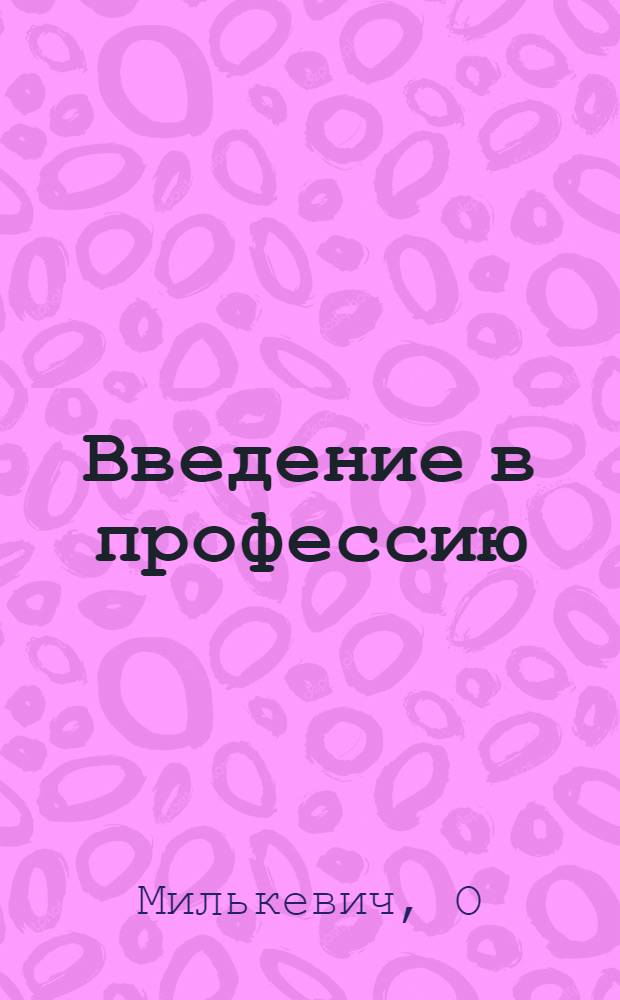 Введение в профессию

Милькевич, О